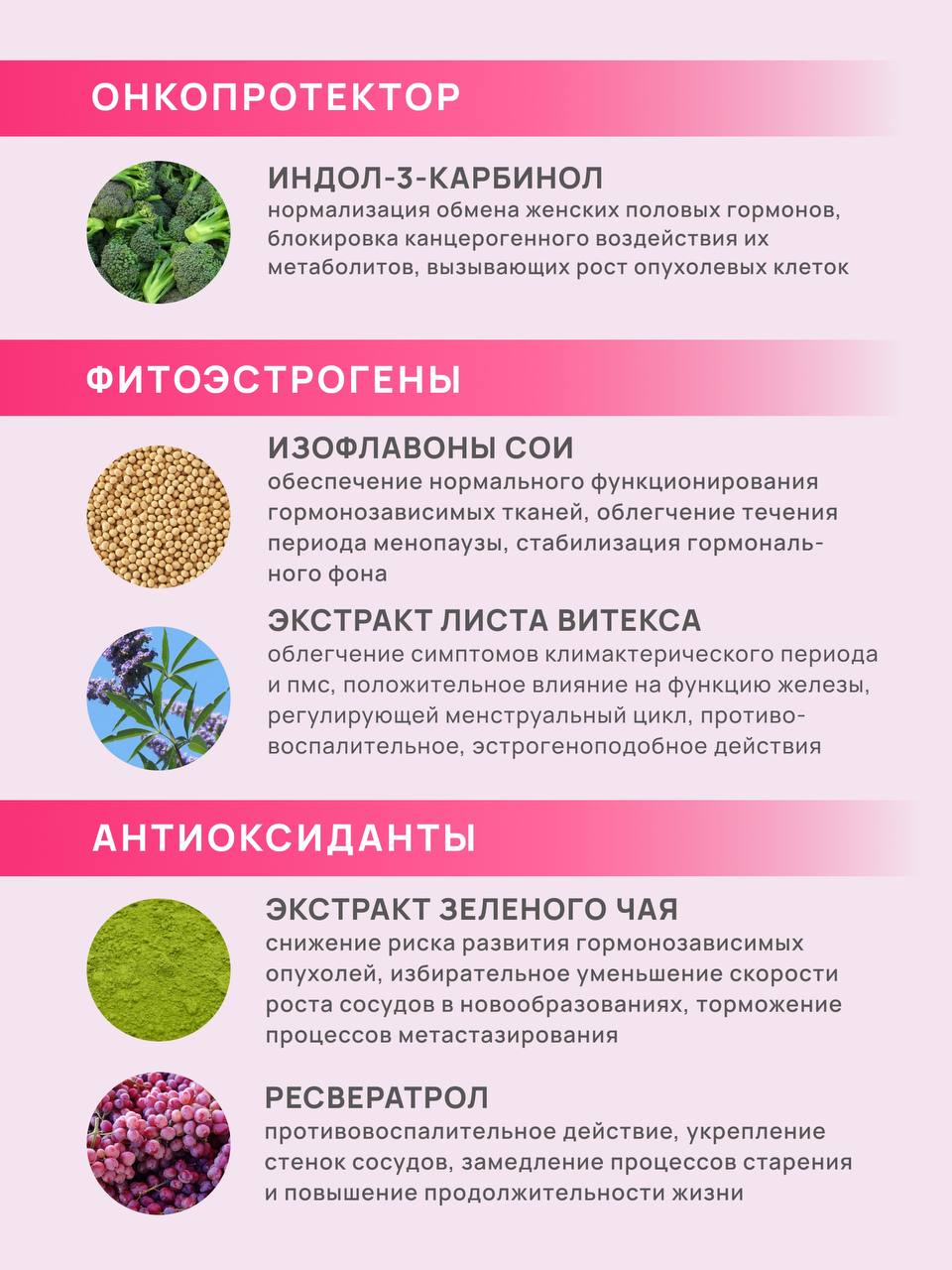 ОНКОПРОТЕКТОР

ИНДОЛ-3-КАРБИНОЛ
нормализация обмена женских половых гормонов, блокировка канцерогенного воздействия их метаболитов, вызывающих рост опухолевых клеток

ФИТОЭСТРОГЕНЫ

ИЗОФЛАВОНЫ СОИ
обеспечение нормального функционирования гормонозависимых тканей, облегчение течения периода менопаузы, стабилизация гормонального фона

ЭКСТРАКТ ЛИСТА ВИТЕКСА
облегчение симптомов климактерического периода и пмс, положительное влияние на функцию железы, регулирующей менструальный цикл, противовоспалительное, эстрогеноподобное действия

АНТИОКСИДАНТЫ

ЭКСТРАКТ ЗЕЛЕНОГО ЧАЯ
снижение риска развития гормонозависимых опухолей, избирательное уменьшение скорости роста сосудов в новообразованиях, торможение процессов метастазирования

РЕСВЕРАТРОЛ
противовоспалительное действие, укрепление стенок сосудов, замедление процессов старения и повышение продолжительности жизни